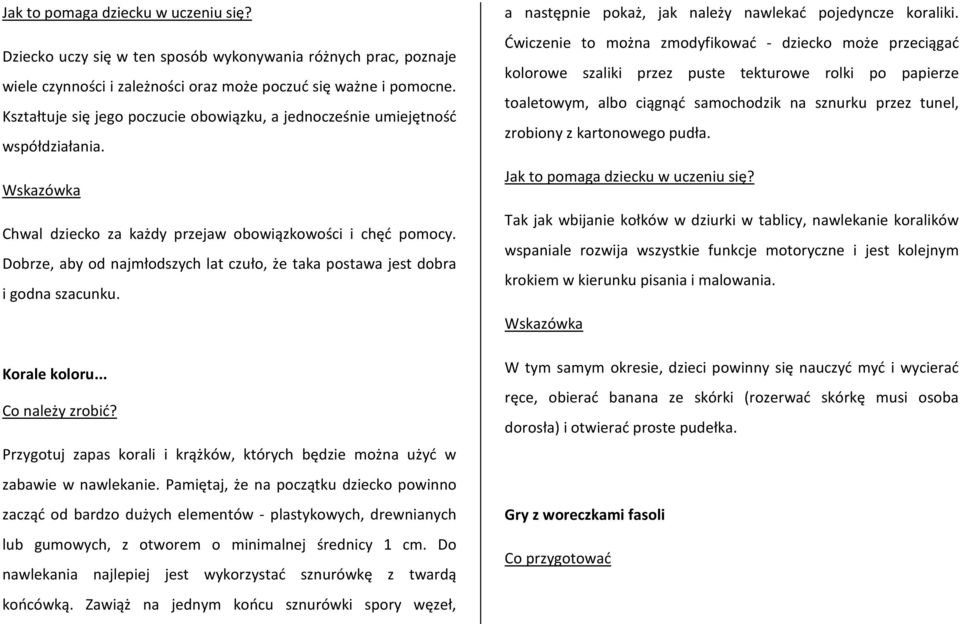 Jak to pomaga dziecku w uczeniu się?

Dziecko uczy się w ten sposób wykonywania różnych prac, poznaje wiele czynności i zależności oraz może poczuć się ważne i pomocne. Kształtuje się jego poczucie obowiązku, a jednocześnie umiejętność współdziałania.

Wskazówka

Chwal dziecko za każdy przejaw obowiązkowości i chęć pomocy. Dobrze, aby od najmłodszych lat czuło, że taka postawa jest dobra i godna szacunku.

Korale koloru...

Co należy zrobić?

Przygotuj zapas korali i krążków, których będzie można użyć w zabawie w nawlekanie. Pamiętaj, że na początku dziecko powinno zacząć od bardzo dużych elementów - plastykowych, drewnianych lub gumowych, z otworem o minimalnej średnicy 1 cm. Do nawlekania najlepiej jest wykorzystać sznurówkę z twardą końcówką. Zawiąż na jednym końcu sznurówki spory węzeł,

a następnie pokaż, jak należy nawlekać pojedyncze koraliki. Ćwiczenie to można zmodyfikować - dziecko może przeciągać kolorowe szaliki przez puste tekturowe rolki po papierze toaletowym, albo ciągnąć samochodzik na sznurku przez tunel, zrobiony z kartonowego pudła.

Jak to pomaga dziecku w uczeniu się?

Tak jak wbijanie kołków w dziurki w tablicy, nawlekanie koralików wspaniale rozwija wszystkie funkcje motoryczne i jest kolejnym krokiem w kierunku pisania i malowania.

Wskazówka

W tym samym okresie, dzieci powinny się nauczyć myć i wycierać ręce, obierać banana ze skórki (rozerwać skórkę musi osoba dorosła) i otwierać proste pudełka.

Gry z woreczkami fasoli

Co przygotować